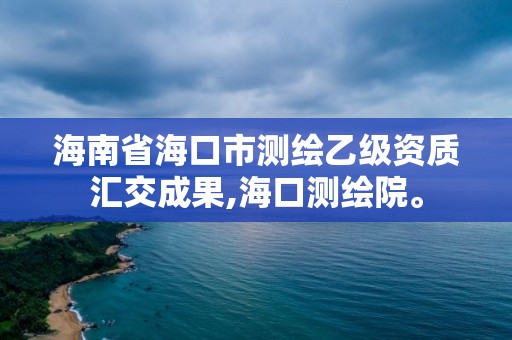 海南省海口市测绘乙级资质汇交成果,海口测绘院。